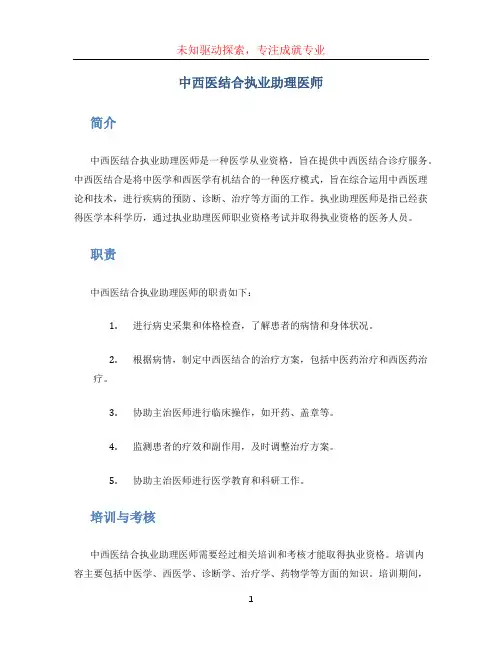 未知驱动探索，专注成就专业

中西医结合执业助理医师

简介

中西医结合执业助理医师是一种医学从业资格，旨在提供中西医结合诊疗服务。中西医结合是将中医学和西医学有机结合的一种医疗模式，旨在综合运用中西医理论和技术，进行疾病的预防、诊断、治疗等方面的工作。执业助理医师是指已经获得医学本科学历，通过执业助理医师职业资格考试并取得执业资格的医务人员。

职责

中西医结合执业助理医师的职责如下：

1. 进行病史采集和体格检查，了解患者的病情和身体状况。

2. 根据病情，制定中西医结合的治疗方案，包括中医药治疗和西医药治疗。

3. 协助主治医师进行临床操作，如开药、盖章等。

4. 监测患者的疗效和副作用，及时调整治疗方案。

5. 协助主治医师进行医学教育和科研工作。

培训与考核

中西医结合执业助理医师需要经过相关培训和考核才能取得执业资格。培训内容主要包括中医学、西医学、诊断学、治疗学、药物学等方面的知识。培训期间，

1